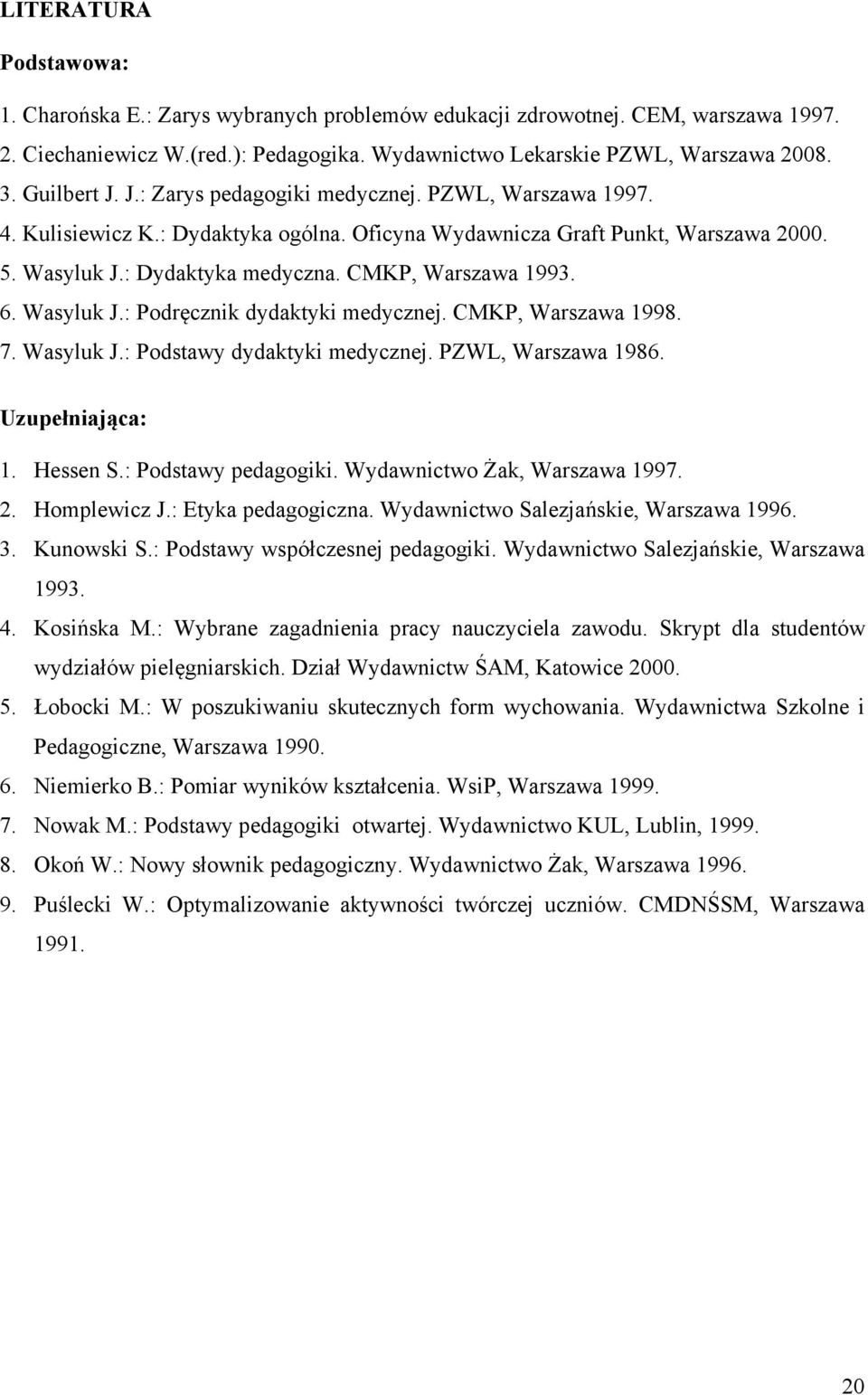 LITERATURA

Podstawowa:

1. Charońska E.: Zarys wybranych problemów edukacji zdrowotnej. CEM, warszawa 1997.
2. Ciechaniewicz W.(red.): Pedagogika. Wydawnictwo Lekarskie PZWL, Warszawa 2008.
3. Guilbert J. J.: Zarys pedagogiki medycznej. PZWL, Warszawa 1997.
4. Kulisiewicz K.: Dydaktyka ogólna. Oficyna Wydawnicza Graft Punkt, Warszawa 2000.
5. Wasyluk J.: Dydaktyka medyczna. CMKP, Warszawa 1993.
6. Wasyluk J.: Podręcznik dydaktyki medycznej. CMKP, Warszawa 1998.
7. Wasyluk J.: Podstawy dydaktyki medycznej. PZWL, Warszawa 1986.

Uzupełniająca:

1. Hessen S.: Podstawy pedagogiki. Wydawnictwo Żak, Warszawa 1997.
2. Homplewicz J.: Etyka pedagogiczna. Wydawnictwo Salezjańskie, Warszawa 1996.
3. Kunowski S.: Podstawy współczesnej pedagogiki. Wydawnictwo Salezjańskie, Warszawa 1993.
4. Kosińska M.: Wybrane zagadnienia pracy nauczyciela zawodu. Skrypt dla studentów wydziałów pielęgniarskich. Dział Wydawnictw ŚAM, Katowice 2000.
5. Łobocki M.: W poszukiwaniu skutecznych form wychowania. Wydawnictwa Szkolne i Pedagogiczne, Warszawa 1990.
6. Niemierko B.: Pomiar wyników kształcenia. WsiP, Warszawa 1999.
7. Nowak M.: Podstawy pedagogiki otwartej. Wydawnictwo KUL, Lublin, 1999.
8. Okoń W.: Nowy słownik pedagogiczny. Wydawnictwo Żak, Warszawa 1996.
9. Puślecki W.: Optymalizowanie aktywności twórczej uczniów. CMDNŚSM, Warszawa 1991.

20